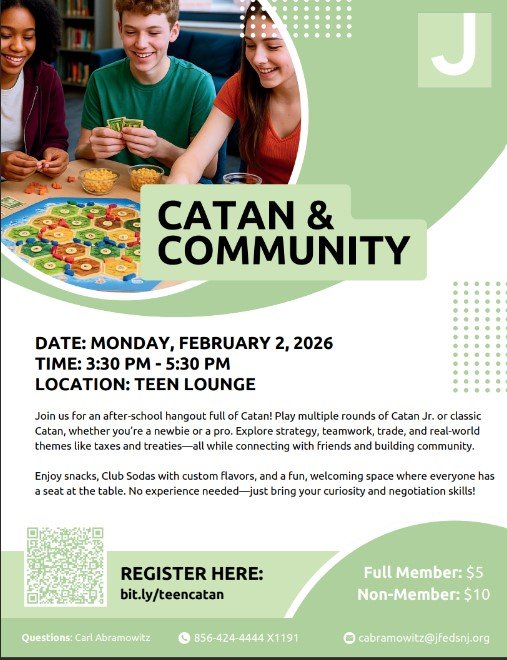 J

CATAN & COMMUNITY

DATE: MONDAY, FEBRUARY 2, 2026
TIME: 3:30 PM - 5:30 PM
LOCATION: TEEN LOUNGE

Join us for an after-school hangout full of Catan! Play multiple rounds of Catan Jr. or classic Catan, whether you're a newbie or a pro. Explore strategy, teamwork, trade, and real-world themes like taxes and treaties—all while connecting with friends and building community.

Enjoy snacks, Club Sodas with custom flavors, and a fun, welcoming space where everyone has a seat at the table. No experience needed—just bring your curiosity and negotiation skills!

REGISTER HERE:
bit.ly/teencatan

Full Member: $5
Non-Member: $10

Questions: Carl Abramowitz 856-424-4444 X1191 cabramowitz@jfedsnj.org